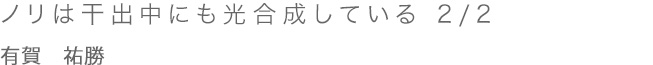 ノリは干出中にも光合成している 2/2

有賀　祐勝